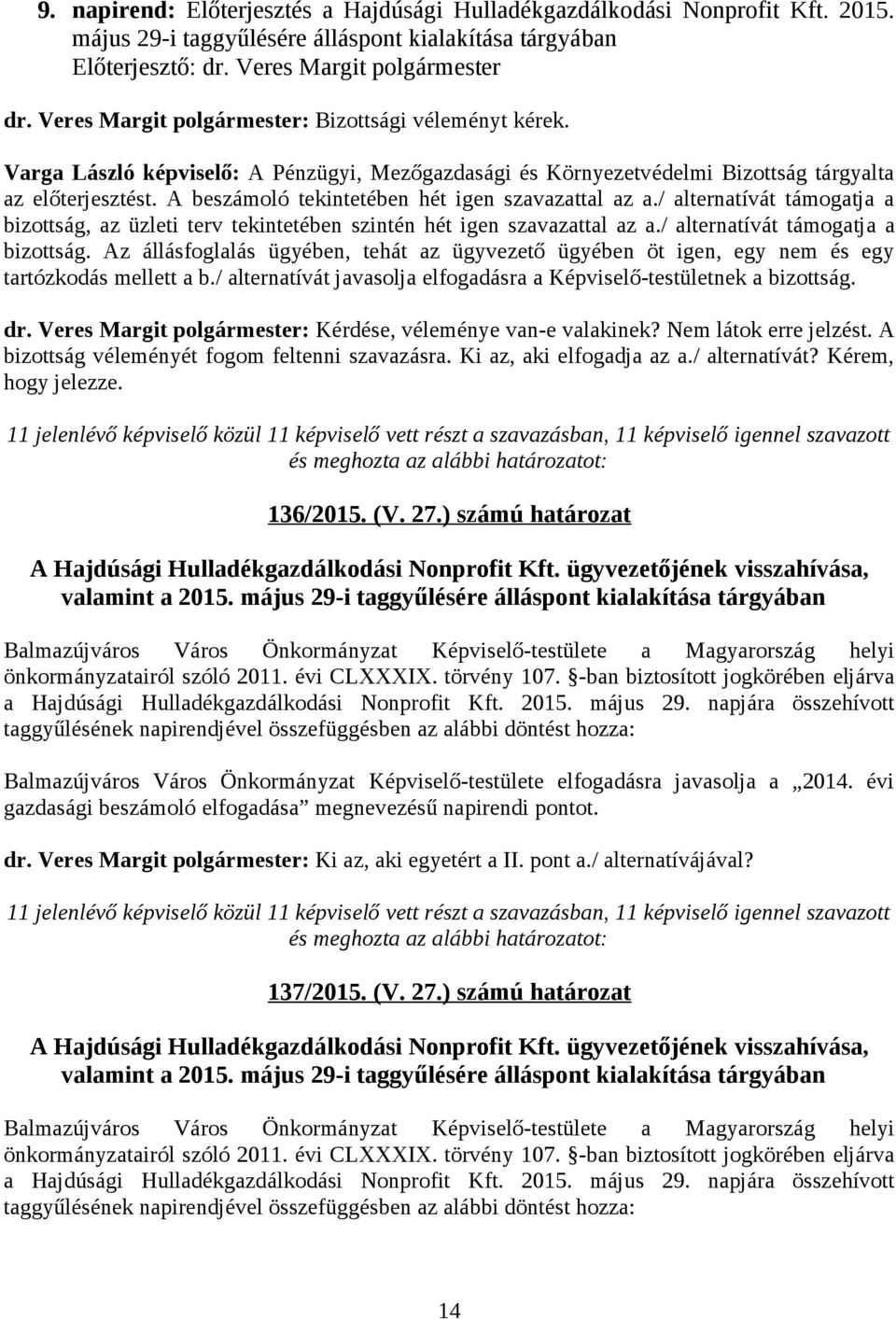 9. napirend: Előterjesztés a Hajdúsági Hulladékgazdálkodási Nonprofit Kft. 2015. május 29-i taggyűlésére álláspont kialakítása tárgyában
Előterjesztő: dr. Veres Margit polgármester

dr. Veres Margit polgármester: Bizottsági véleményt kérek.

Varga László képviselő: A Pénzügyi, Mezőgazdasági és Környezetvédelmi Bizottság tárgyalta az előterjesztést. A beszámoló tekintetében hét igen szavazattal az a./ alternatívát támogatja a bizottság, az üzleti terv tekintetében szintén hét igen szavazattal az a./ alternatívát támogatja a bizottság. Az állásfoglalás ügyében, tehát az ügyvezető ügyében öt igen, egy nem és egy tartózkodás mellett a b./ alternatívát javasolja elfogadásra a Képviselő-testületnek a bizottság.

dr. Veres Margit polgármester: Kérdése, véleménye van-e valakinek? Nem látok erre jelzést. A bizottság véleményét fogom feltenni szavazásra. Ki az, aki elfogadja az a./ alternatívát? Kérem, hogy jelezze.

11 jelenlévő képviselő közül 11 képviselő vett részt a szavazásban, 11 képviselő igennel szavazott és meghozta az alábbi határozatot:

136/2015. (V. 27.) számú határozat

A Hajdúsági Hulladékgazdálkodási Nonprofit Kft. ügyvezetőjének visszahívása, valamint a 2015. május 29-i taggyűlésére álláspont kialakítása tárgyában

Balmazújváros Város Önkormányzat Képviselő-testülete a Magyarország helyi önkormányzatairól szóló 2011. évi CLXXXIX. törvény 107. §-ban biztosított jogkörében eljárva a Hajdúsági Hulladékgazdálkodási Nonprofit Kft. 2015. május 29. napjára összehívott taggyűlésének napirendjével összefüggésben az alábbi döntést hozza:

Balmazújváros Város Önkormányzat Képviselő-testülete elfogadásra javasolja a „2014. évi gazdasági beszámoló elfogadása” megnevezésű napirendi pontot.

dr. Veres Margit polgármester: Ki az, aki egyetért a II. pont a./ alternatívájával?

11 jelenlévő képviselő közül 11 képviselő vett részt a szavazásban, 11 képviselő igennel szavazott és meghozta az alábbi határozatot:

137/2015. (V. 27.) számú határozat

A Hajdúsági Hulladékgazdálkodási Nonprofit Kft. ügyvezetőjének visszahívása, valamint a 2015. május 29-i taggyűlésére álláspont kialakítása tárgyában

Balmazújváros Város Önkormányzat Képviselő-testülete a Magyarország helyi önkormányzatairól szóló 2011. évi CLXXXIX. törvény 107. §-ban biztosított jogkörében eljárva a Hajdúsági Hulladékgazdálkodási Nonprofit Kft. 2015. május 29. napjára összehívott taggyűlésének napirendjével összefüggésben az alábbi döntést hozza:

14